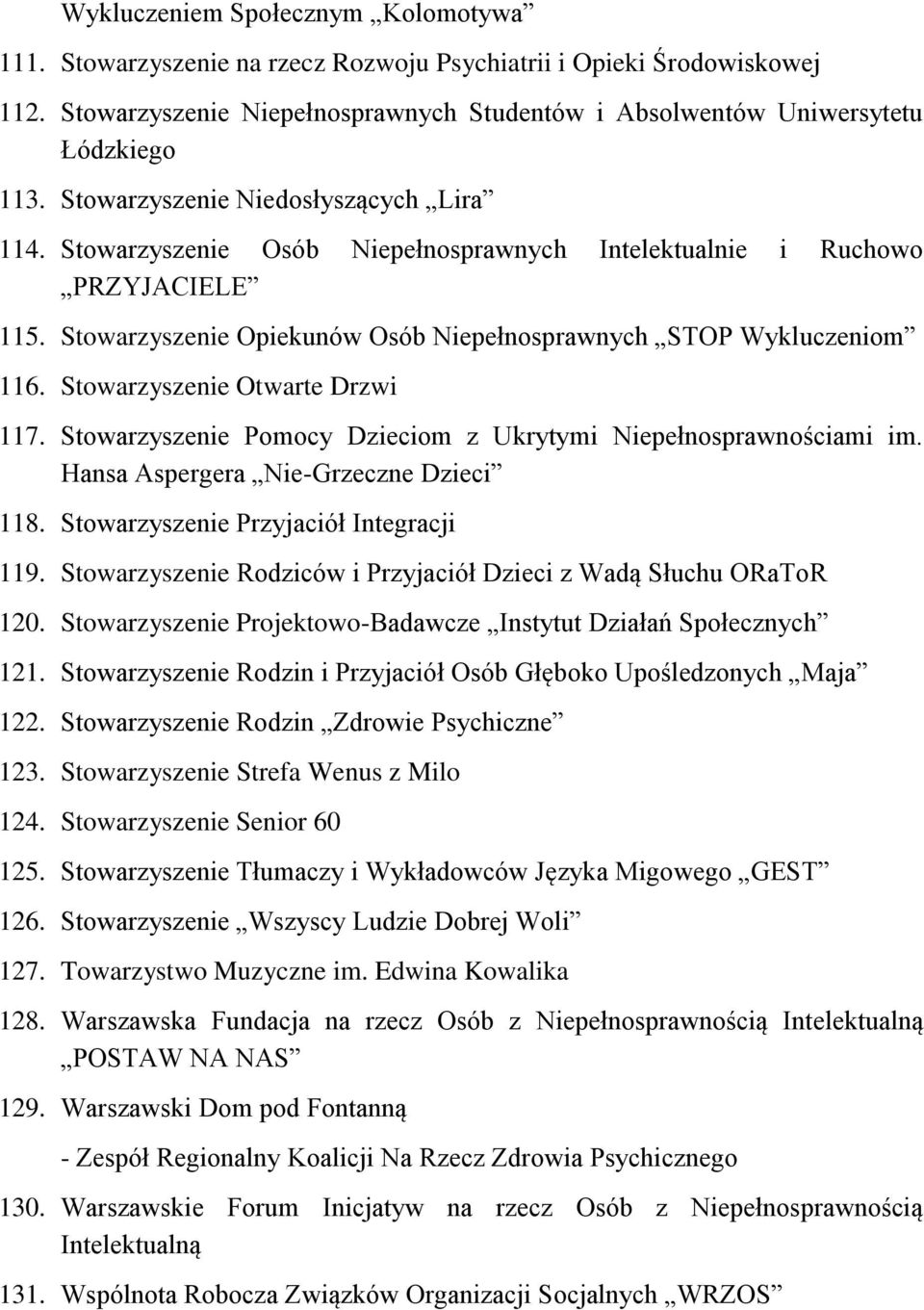 Wykluczeniem Społecznym „Kolomotywa”

111. Stowarzyszenie na rzecz Rozwoju Psychiatrii i Opieki Środowiskowej

112. Stowarzyszenie Niepełnosprawnych Studentów i Absolwentów Uniwersytetu Łódzkiego

113. Stowarzyszenie Niedosłyszących „Lira”

114. Stowarzyszenie Osób Niepełnosprawnych Intelektualnie i Ruchowo „PRZYJACIELE”

115. Stowarzyszenie Opiekunów Osób Niepełnosprawnych „STOP Wykluczeniom”

116. Stowarzyszenie Otwarte Drzwi

117. Stowarzyszenie Pomocy Dzieciom z Ukrytymi Niepełnosprawnościami im. Hansa Aspergera „Nie-Grzeczne Dzieci”

118. Stowarzyszenie Przyjaciół Integracji

119. Stowarzyszenie Rodziców i Przyjaciół Dzieci z Wadą Słuchu ORaToR

120. Stowarzyszenie Projektowo-Badawcze „Instytut Działań Społecznych”

121. Stowarzyszenie Rodzin i Przyjaciół Osób Głęboko Upośledzonych „Maja”

122. Stowarzyszenie Rodzin „Zdrowie Psychiczne”

123. Stowarzyszenie Strefa Wenus z Milo

124. Stowarzyszenie Senior 60

125. Stowarzyszenie Tłumaczy i Wykładowców Języka Migowego „GEST”

126. Stowarzyszenie „Wszyscy Ludzie Dobrej Woli”

127. Towarzystwo Muzyczne im. Edwina Kowalika

128. Warszawska Fundacja na rzecz Osób z Niepełnosprawnością Intelektualną „POSTAW NA NAS”

129. Warszawski Dom pod Fontanną

- Zespół Regionalny Koalicji Na Rzecz Zdrowia Psychicznego

130. Warszawskie Forum Inicjatyw na rzecz Osób z Niepełnosprawnością Intelektualną

131. Wspólnota Robocza Związków Organizacji Socjalnych „WRZOS”